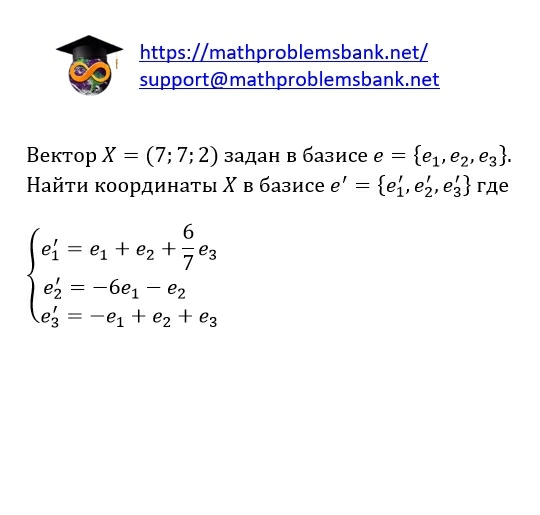 https://mathproblemsbank.net/
support@mathproblemsbank.net

Вектор $X = (7; 7; 2)$ задан в базисе $e = \{e_1, e_2, e_3\}$. Найти координаты $X$ в базисе $e' = \{e_1', e_2', e_3'\}$ где

$\begin{cases} e_1' = e_1 + e_2 + \frac{6}{7}e_3 \\ e_2' = -6e_1 - e_2 \\ e_3' = -e_1 + e_2 + e_3 \end{cases}$